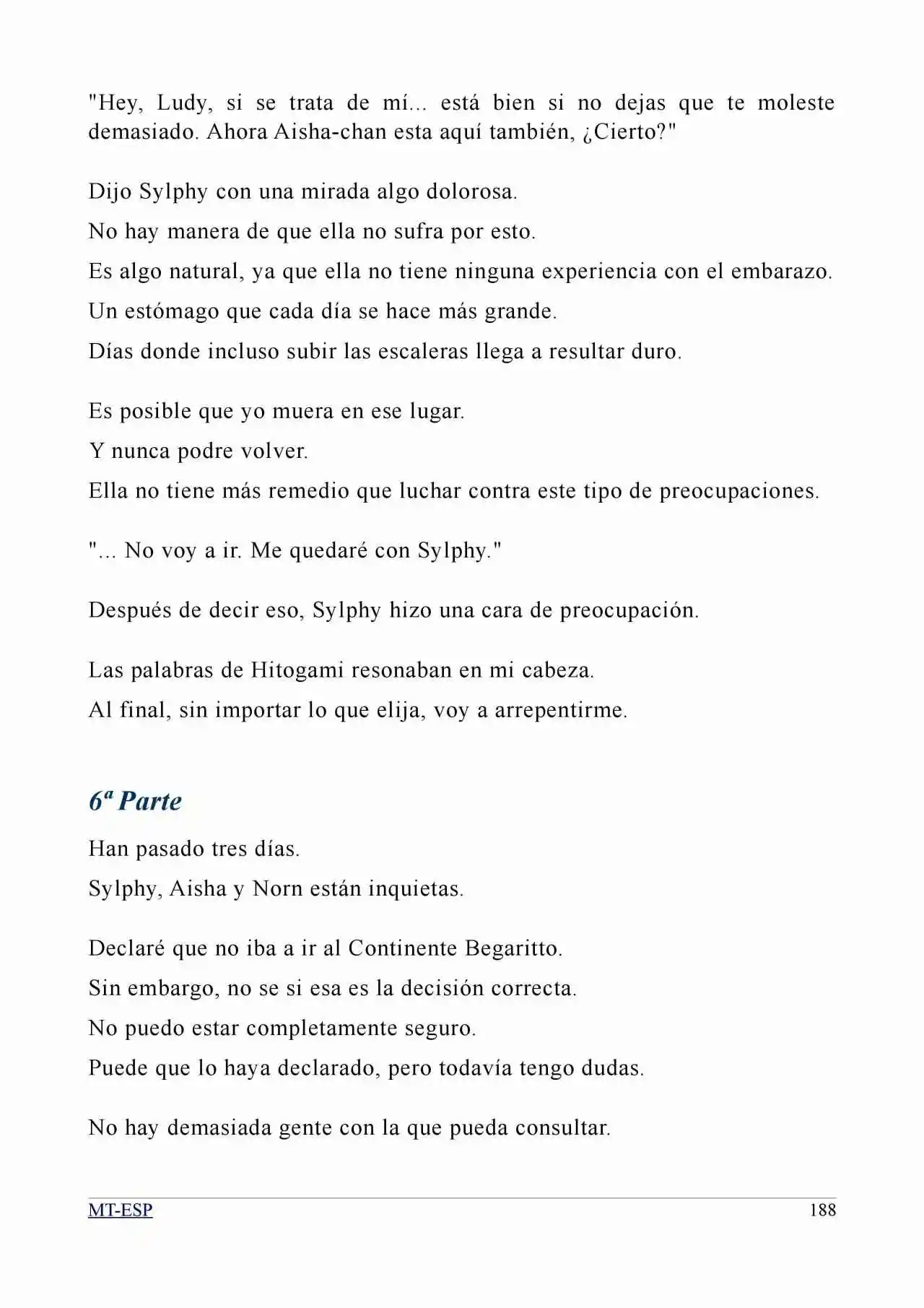 "Hey, Ludy, si se trata de mí... está bien si no dejas que te moleste demasiado. Ahora Aisha-chan esta aquí también, ¿Cierto?"

Dijo Sylphy con una mirada algo dolorosa.

No hay manera de que ella no sufra por esto.

Es algo natural, ya que ella no tiene ninguna experiencia con el embarazo.

Un estómago que cada día se hace más grande.

Días donde incluso subir las escaleras llega a resultar duro.

Es posible que yo muera en ese lugar.

Y nunca podre volver.

Ella no tiene más remedio que luchar contra este tipo de preocupaciones.

"... No voy a ir. Me quedaré con Sylphy."

Después de decir eso, Sylphy hizo una cara de preocupación.

Las palabras de Hitogami resonaban en mi cabeza.

Al final, sin importar lo que elija, voy a arrepentirme.

6ª Parte

Han pasado tres días.

Sylphy, Aisha y Norn están inquietas.

Declaré que no iba a ir al Continente Begaritto.

Sin embargo, no se si esa es la decisión correcta.

No puedo estar completamente seguro.

Puede que lo haya declarado, pero todavía tengo dudas.

No hay demasiada gente con la que pueda consultar.

MT-ESP 188